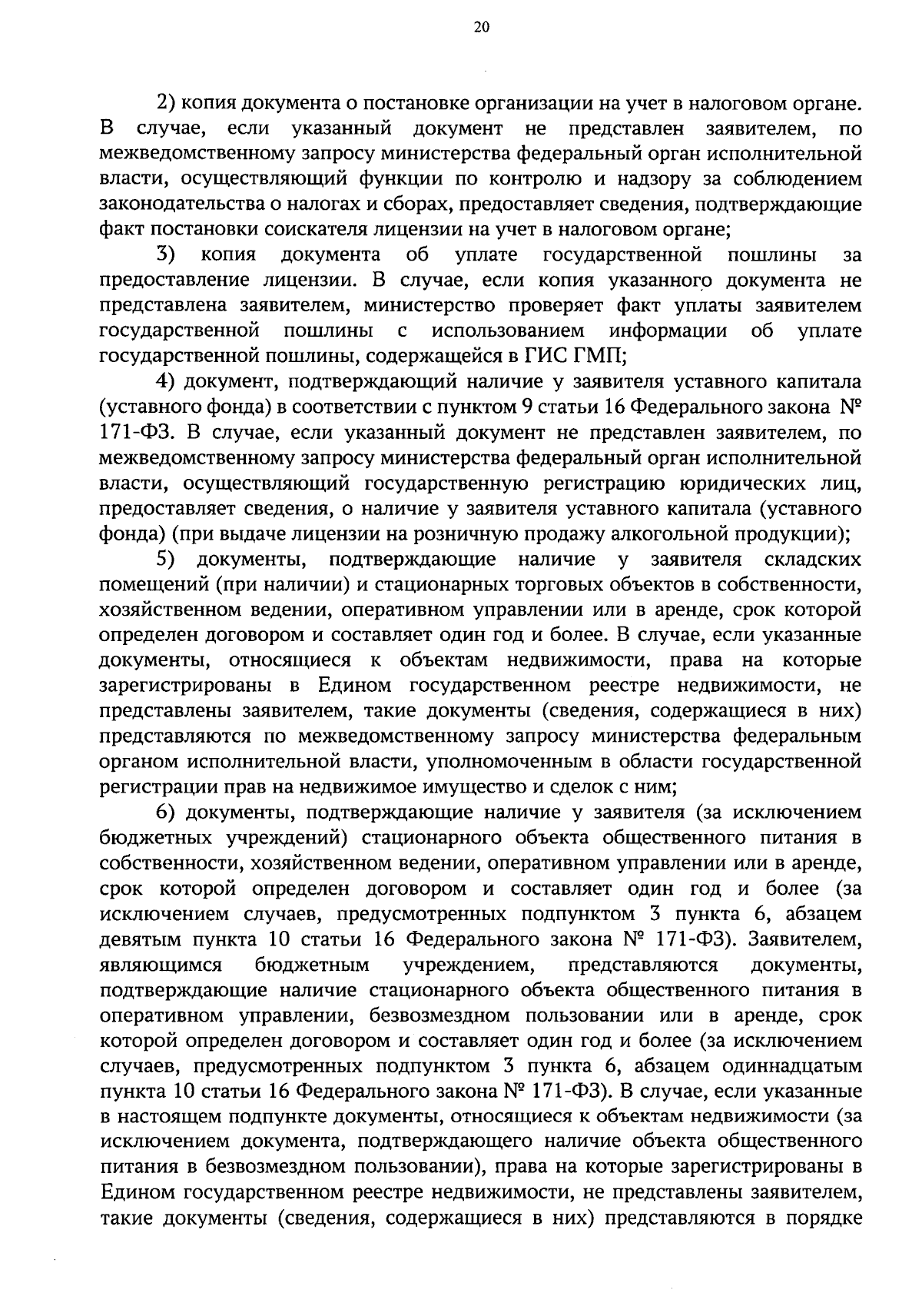 20

2) копия документа о постановке организации на учет в налоговом органе. В случае, если указанный документ не представлен заявителем, по межведомственному запросу министерства федеральный орган исполнительной власти, осуществляющий функции по контролю и надзору за соблюдением законодательства о налогах и сборах, предоставляет сведения, подтверждающие факт постановки соискателя лицензии на учет в налоговом органе;

3) копия документа об уплате государственной пошлины за предоставление лицензии. В случае, если копия указанного документа не представлена заявителем, министерство проверяет факт уплаты заявителем государственной пошлины с использованием информации об уплате государственной пошлины, содержащейся в ГИС ГМП;

4) документ, подтверждающий наличие у заявителя уставного капитала (уставного фонда) в соответствии с пунктом 9 статьи 16 Федерального закона № 171-ФЗ. В случае, если указанный документ не представлен заявителем, по межведомственному запросу министерства федеральный орган исполнительной власти, осуществляющий государственную регистрацию юридических лиц, предоставляет сведения, о наличие у заявителя уставного капитала (уставного фонда) (при выдаче лицензии на розничную продажу алкогольной продукции);

5) документы, подтверждающие наличие у заявителя складских помещений (при наличии) и стационарных торговых объектов в собственности, хозяйственном ведении, оперативном управлении или в аренде, срок которой определен договором и составляет один год и более. В случае, если указанные документы, относящиеся к объектам недвижимости, права на которые зарегистрированы в Едином государственном реестре недвижимости, не представлены заявителем, такие документы (сведения, содержащиеся в них) представляются по межведомственному запросу министерства федеральным органом исполнительной власти, уполномоченным в области государственной регистрации прав на недвижимое имущество и сделок с ним;

6) документы, подтверждающие наличие у заявителя (за исключением бюджетных учреждений) стационарного объекта общественного питания в собственности, хозяйственном ведении, оперативном управлении или в аренде, срок которой определен договором и составляет один год и более (за исключением случаев, предусмотренных подпунктом 3 пункта 6, абзацем девятым пункта 10 статьи 16 Федерального закона № 171-ФЗ). Заявителем, являющимся бюджетным учреждением, представляются документы, подтверждающие наличие стационарного объекта общественного питания в оперативном управлении, безвозмездном пользовании или в аренде, срок которой определен договором и составляет один год и более (за исключением случаев, предусмотренных подпунктом 3 пункта 6, абзацем одиннадцатым пункта 10 статьи 16 Федерального закона № 171-ФЗ). В случае, если указанные в настоящем подпункте документы, относящиеся к объектам недвижимости (за исключением документа, подтверждающего наличие объекта общественного питания в безвозмездном пользовании), права на которые зарегистрированы в Едином государственном реестре недвижимости, не представлены заявителем, такие документы (сведения, содержащиеся в них) представляются в порядке